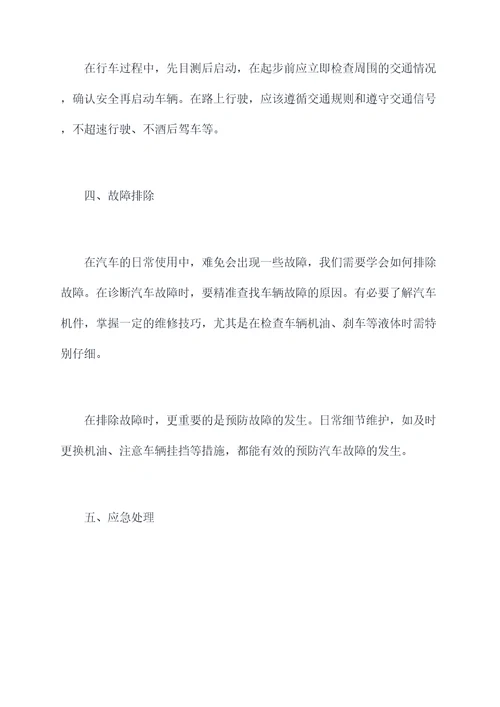 在行车过程中，先目测后启动，在起步前应立即检查周围的交通情况，确认安全再启动车辆。在路上行驶，应该遵循交通规则和遵守交通信号，不超速行驶、不酒后驾车等。

四、故障排除

在汽车的日常使用中，难免会出现一些故障，我们需要学会如何排除故障。在诊断汽车故障时，要精准查找车辆故障的原因。有必要了解汽车机件，掌握一定的维修技巧，尤其是在检查车辆机油、刹车等液体时需特别仔细。

在排除故障时，更重要的是预防故障的发生。日常细节维护，如及时更换机油、注意车辆挂挡等措施，都能有效的预防汽车故障的发生。

五、应急处理